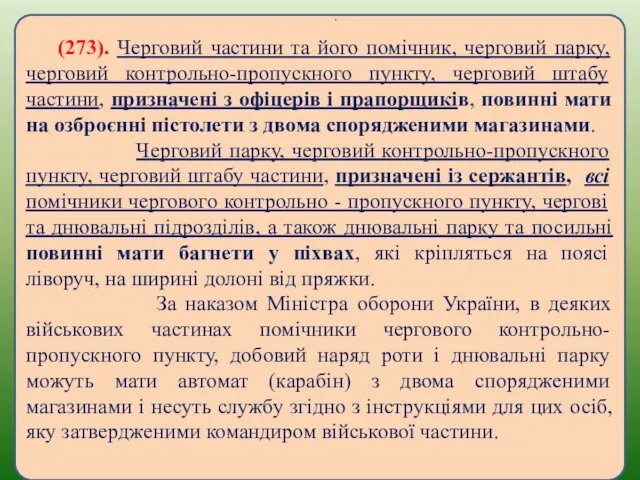 (273). Черговий частини та його помічник, черговий парку, черговий контрольно-пропускного пункту, черговий штабу частини, призначені з офіцерів і прапорщиків, повинні мати на озброєнні пістолети з двома спорядженими магазинами.

Черговий парку, черговий контрольно-пропускного пункту, черговий штабу частини, призначені із сержантів, всі помічники чергового контрольно - пропускного пункту, чергові та днювальні підрозділів, а також днювальні парку та посильні повинні мати багнети у піхвах, які кріпляться на поясі ліворуч, на ширині долоні від пряжки.

За наказом Міністра оборони України, в деяких військових частинах помічники чергового контрольно-пропускного пункту, добовий наряд роти і днювальні парку можуть мати автомат (карабін) з двома спорядженими магазинами і несуть службу згідно з інструкціями для цих осіб, яку затвердженими командиром військової частини.